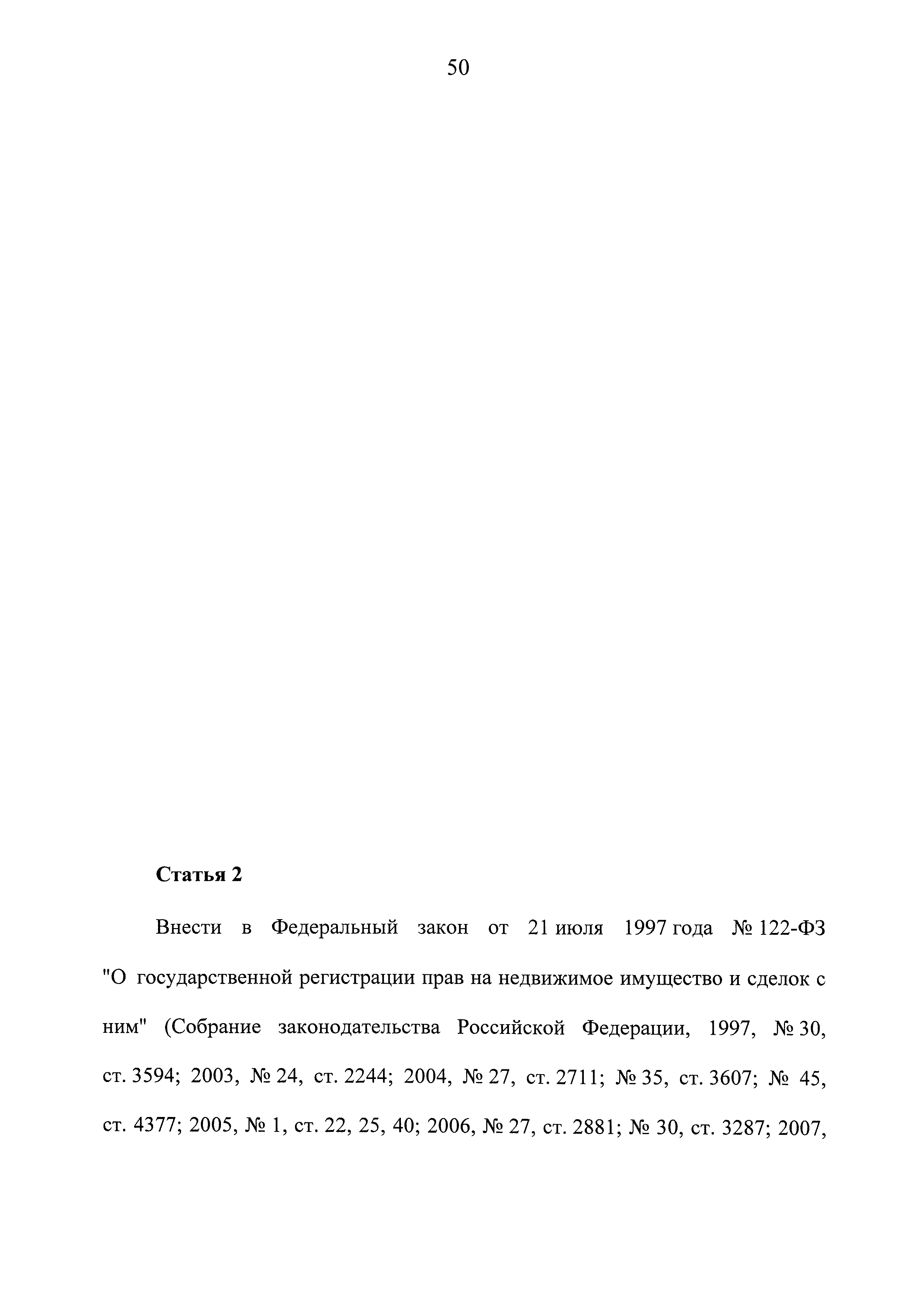 50

Статья 2

Внести в Федеральный закон от 21 июля 1997 года № 122-ФЗ "О государственной регистрации прав на недвижимое имущество и сделок с ним" (Собрание законодательства Российской Федерации, 1997, № 30, ст. 3594; 2003, № 24, ст. 2244; 2004, № 27, ст. 2711; № 35, ст. 3607; № 45, ст. 4377; 2005, № 1, ст. 22, 25, 40; 2006, № 27, ст. 2881; № 30, ст. 3287; 2007,